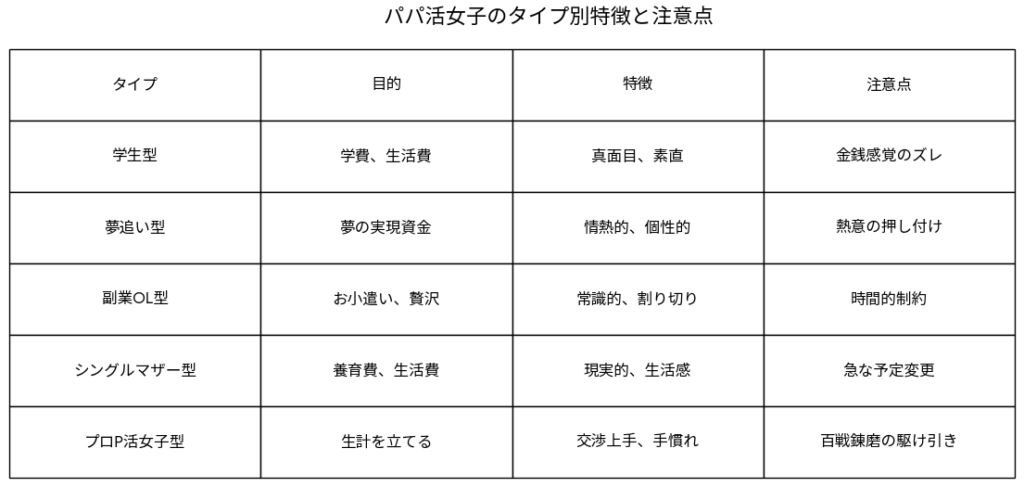 パパ活女子のタイプ別特徴と注意点

| タイプ | 目的 | 特徴 | 注意点 |
|---|---|---|---|
| 学生型 | 学費、生活費 | 真面目、素直 | 金銭感覚のズレ |
| 夢追い型 | 夢の実現資金 | 情熱的、個性的 | 熱意の押し付け |
| 副業OL型 | お小遣い、贅沢 | 常識的、割り切り | 時間的制約 |
| シングルマザー型 | 養育費、生活費 | 現実的、生活感 | 急な予定変更 |
| プロP活女子型 | 生計を立てる | 交渉上手、手慣れ | 百戦錬磨の駆け引き |